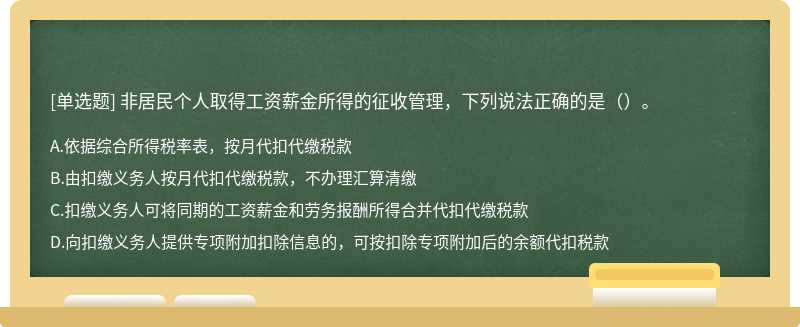 [单选题] 非居民个人取得工资薪金所得的征收管理，下列说法正确的是（）。

A.依据综合所得税率表，按月代扣代缴税款

B.由扣缴义务人按月代扣代缴税款，不办理汇算清缴

C.扣缴义务人可将同期的工资薪金和劳务报酬所得合并代扣代缴税款

D.向扣缴义务人提供专项附加扣除信息的，可按扣除专项附加后的余额代扣税款